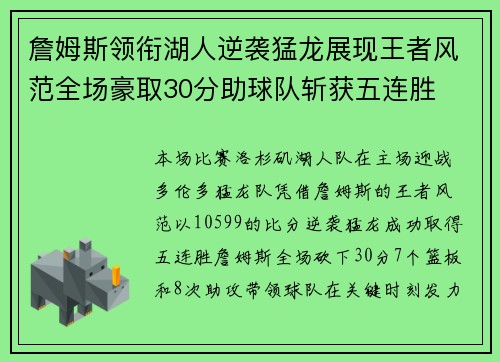 詹姆斯领衔湖人逆袭猛龙展现王者风范全场豪取30分助球队斩获五连胜

本场比赛洛杉矶湖人队在主场迎战多伦多猛龙队凭借詹姆斯的王者风范以10599的比分逆袭猛龙成功取得五连胜詹姆斯全场砍下30分7个篮板和8次助攻带领球队在关键时刻发力